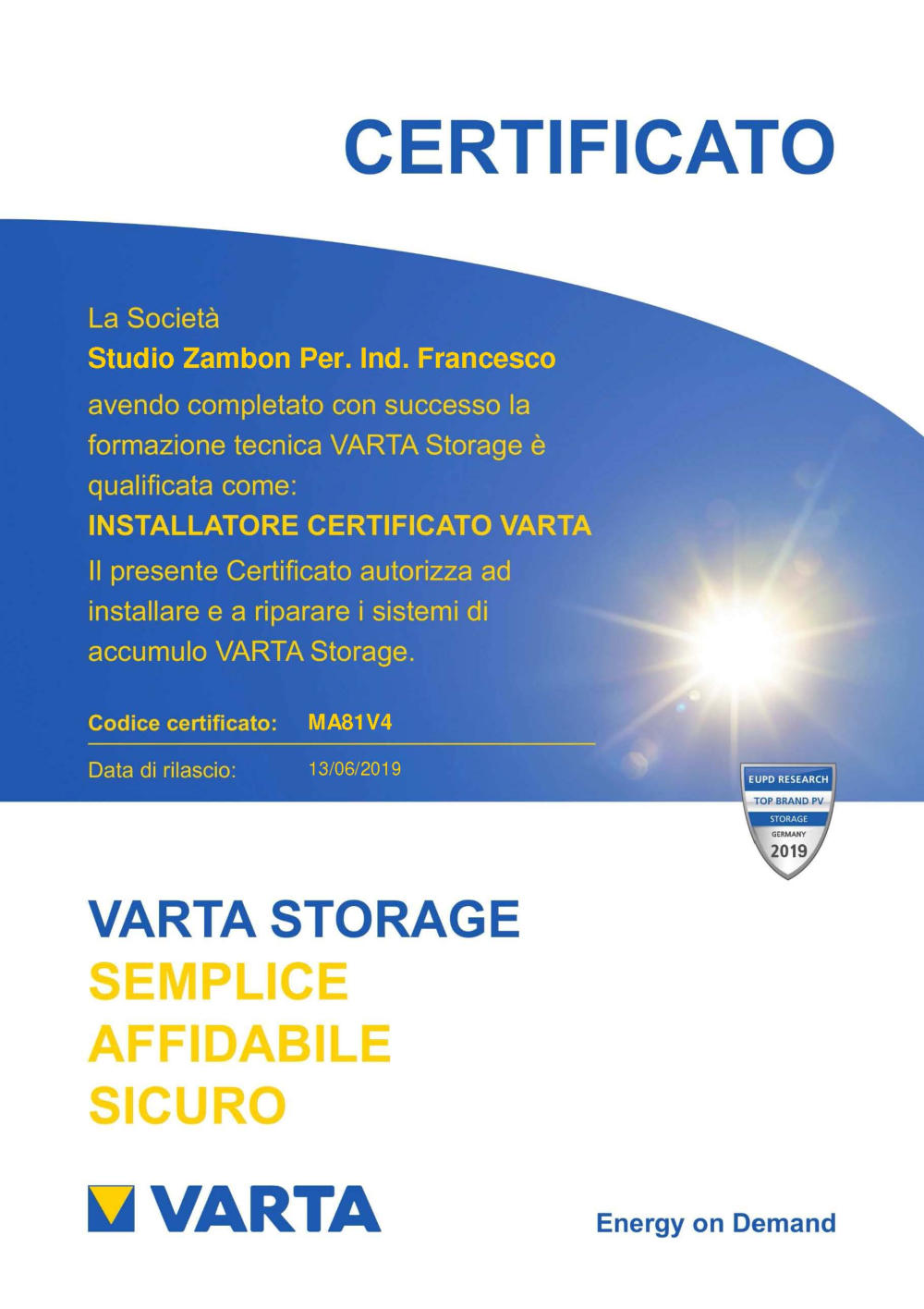 CERTIFICATO

La Società
Studio Zambon Per. Ind. Francesco
avendo completato con successo la formazione tecnica VARTA Storage è qualificata come:
INSTALLATORE CERTIFICATO VARTA
Il presente Certificato autorizza ad installare e a riparare i sistemi di accumulo VARTA Storage.

Codice certificato: MA81V4

Data di rilascio: 13/06/2019

EUPD RESEARCH
TOP BRAND PV
STORAGE
GERMANY
2019

VARTA STORAGE
SEMPLICE
AFFIDABILE
SICURO

VARTA

Energy on Demand